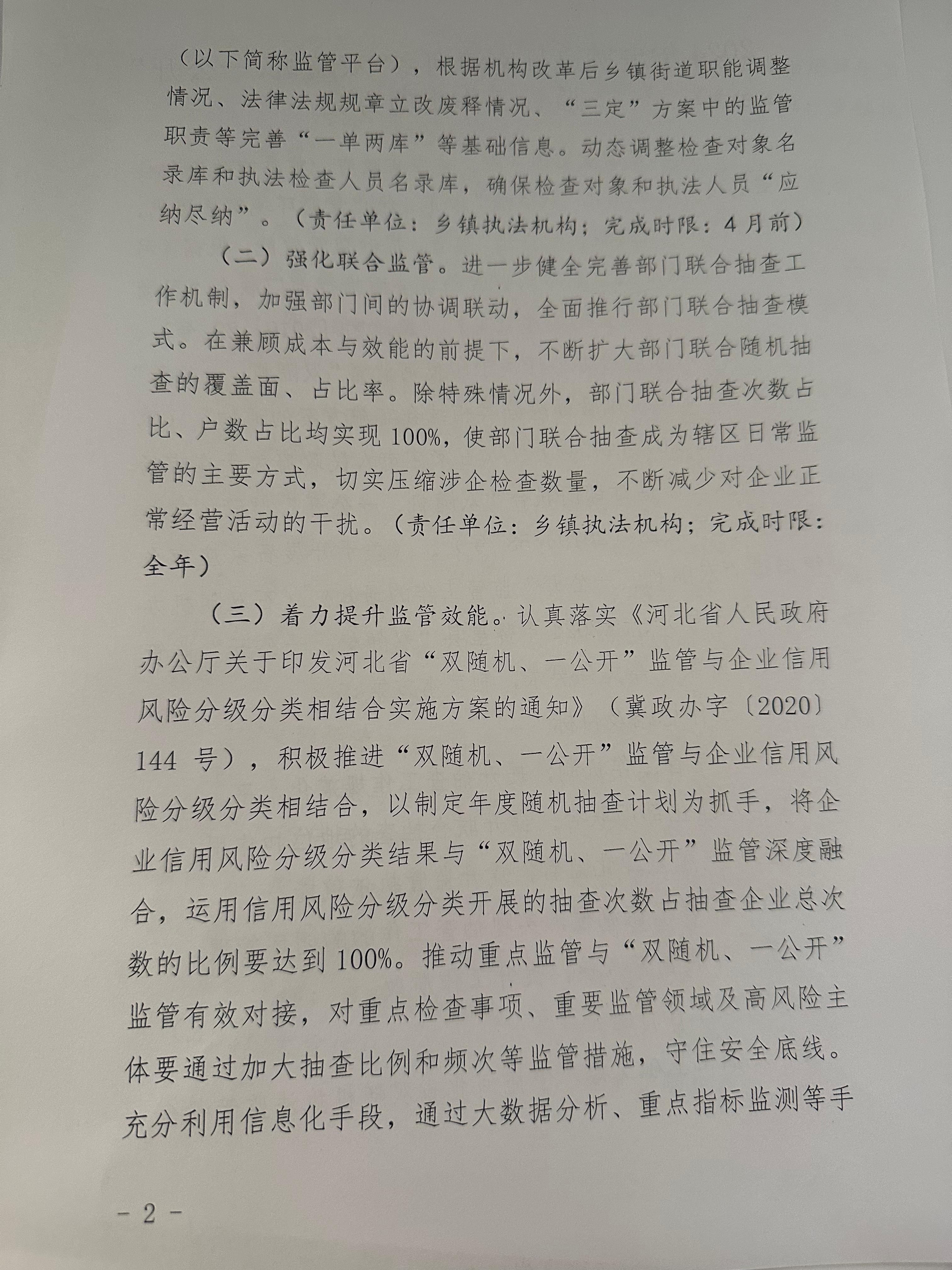 （以下简称监管平台），根据机构改革后乡镇街道职能调整情况、法律法规规章立改废释情况、“三定”方案中的监管职责等完善“一单两库”等基础信息。动态调整检查对象名录库和执法检查人员名录库，确保检查对象和执法人员“应纳尽纳”。（责任单位：乡镇执法机构；完成时限：4月前）

（二）强化联合监管。进一步健全完善部门联合抽查工作机制，加强部门间的协调联动，全面推行部门联合抽查模式。在兼顾成本与效能的前提下，不断扩大部门联合随机抽查的覆盖面、占比率。除特殊情况外，部门联合抽查次数占比、户数占比均实现100%，使部门联合抽查成为辖区日常监管的主要方式，切实压缩涉企检查数量，不断减少对企业正常经营活动的干扰。（责任单位：乡镇执法机构；完成时限：全年）

（三）着力提升监管效能。认真落实《河北省人民政府办公厅关于印发河北省“双随机、一公开”监管与企业信用风险分级分类相结合实施方案的通知》（冀政办字〔2020〕144 号），积极推进“双随机、一公开”监管与企业信用风险分级分类相结合，以制定年度随机抽查计划为抓手，将企业信用风险分级分类结果与“双随机、一公开”监管深度融合，运用信用风险分级分类开展的抽查次数占抽查企业总次数的比例要达到100%。推动重点监管与“双随机、一公开”监管有效对接，对重点检查事项、重要监管领域及高风险主体要通过加大抽查比例和频次等监管措施，守住安全底线。充分利用信息化手段，通过大数据分析、重点指标监测等手

－ 2 －